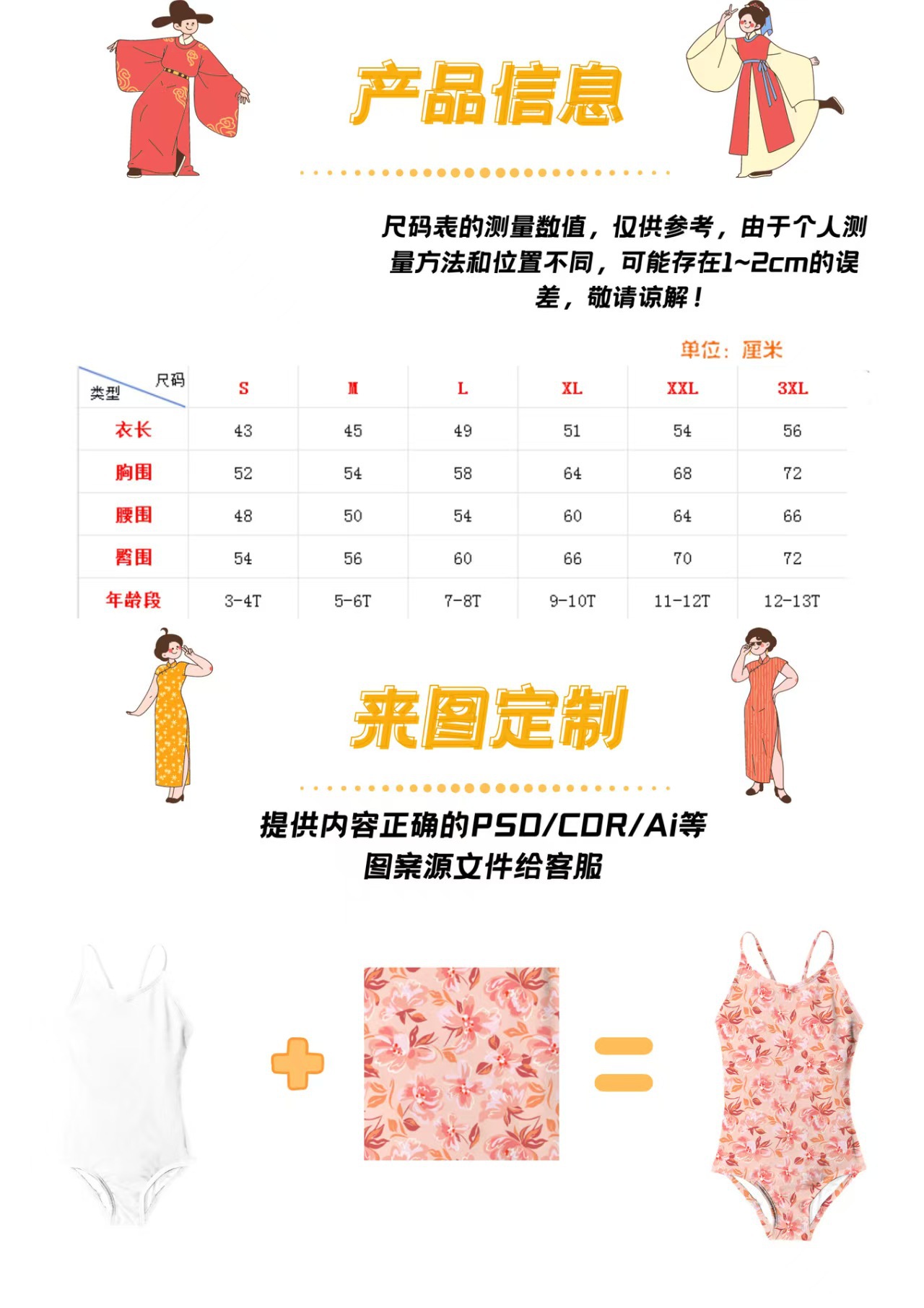 产品信息

尺码表的测量数值，仅供参考，由于个人测量方法和位置不同，可能存在1~2cm的误差，敬请谅解！

单位：厘米

| 尺码 类型 | S | M | L | XL | XXL | 3XL |
|---|---|---|---|---|---|---|
| 衣长 | 43 | 45 | 49 | 51 | 54 | 56 |
| 胸围 | 52 | 54 | 58 | 64 | 68 | 72 |
| 腰围 | 48 | 50 | 54 | 60 | 64 | 66 |
| 臀围 | 54 | 56 | 60 | 66 | 70 | 72 |
| 年龄段 | 3-4T | 5-6T | 7-8T | 9-10T | 11-12T | 12-13T |

来图定制

提供内容正确的PSD/CDR/Ai等图案源文件给客服